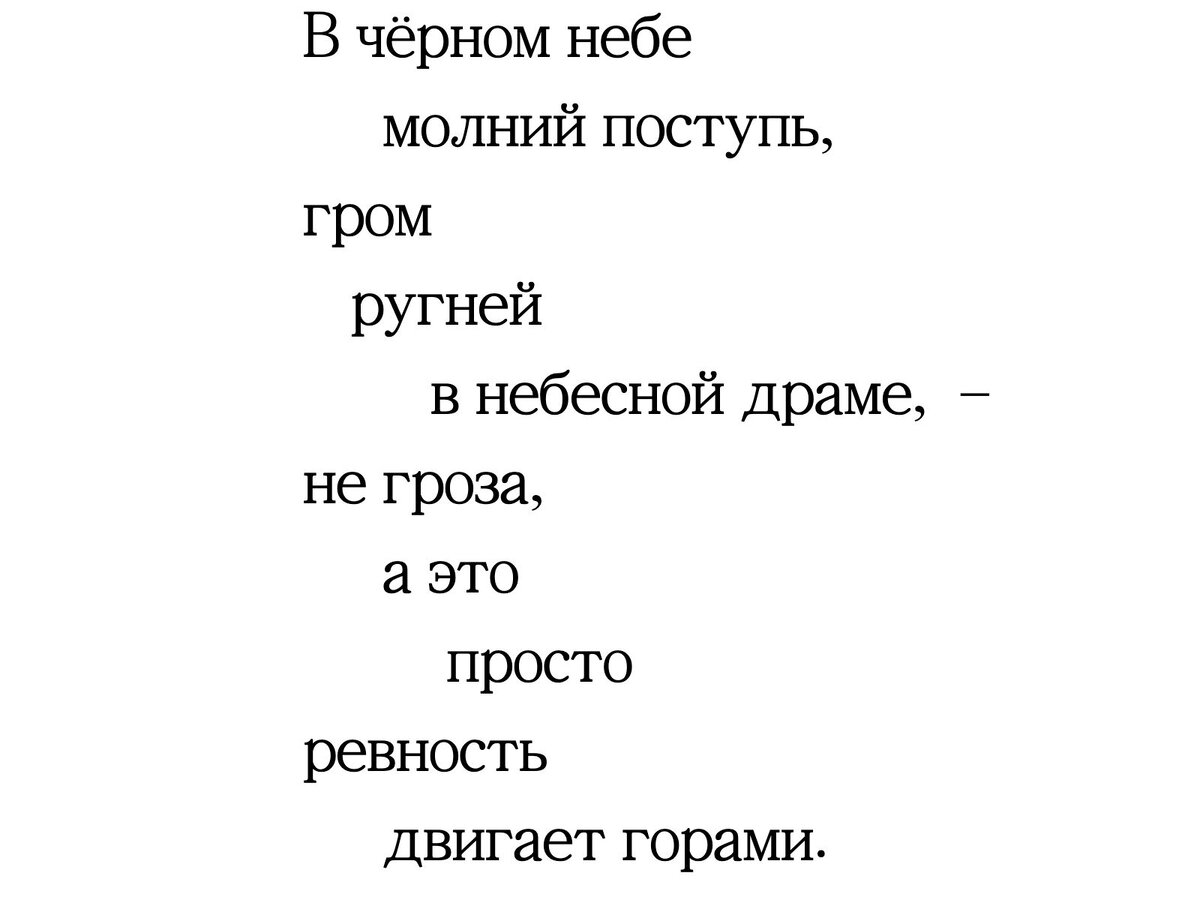 В чёрном небе
молний поступь,
гром
ругней
в небесной драме, –
не гроза,
а это
просто
ревность
двигает горами.